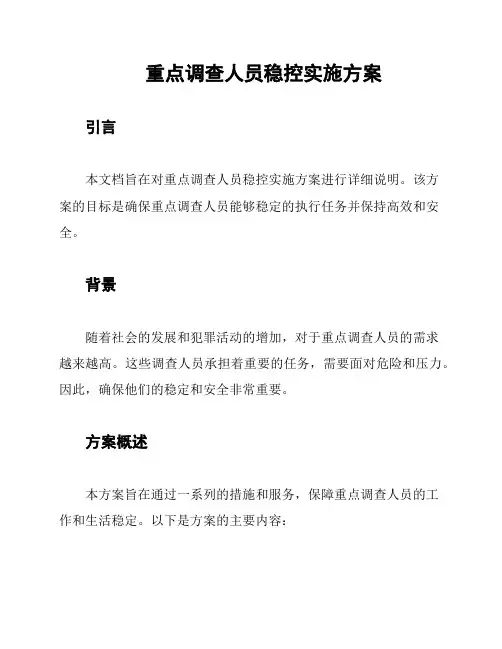 重点调查人员稳控实施方案

引言

本文档旨在对重点调查人员稳控实施方案进行详细说明。该方案的目标是确保重点调查人员能够稳定的执行任务并保持高效和安全。

背景

随着社会的发展和犯罪活动的增加，对于重点调查人员的需求越来越高。这些调查人员承担着重要的任务，需要面对危险和压力。因此，确保他们的稳定和安全非常重要。

方案概述

本方案旨在通过一系列的措施和服务，保障重点调查人员的工作和生活稳定。以下是方案的主要内容：